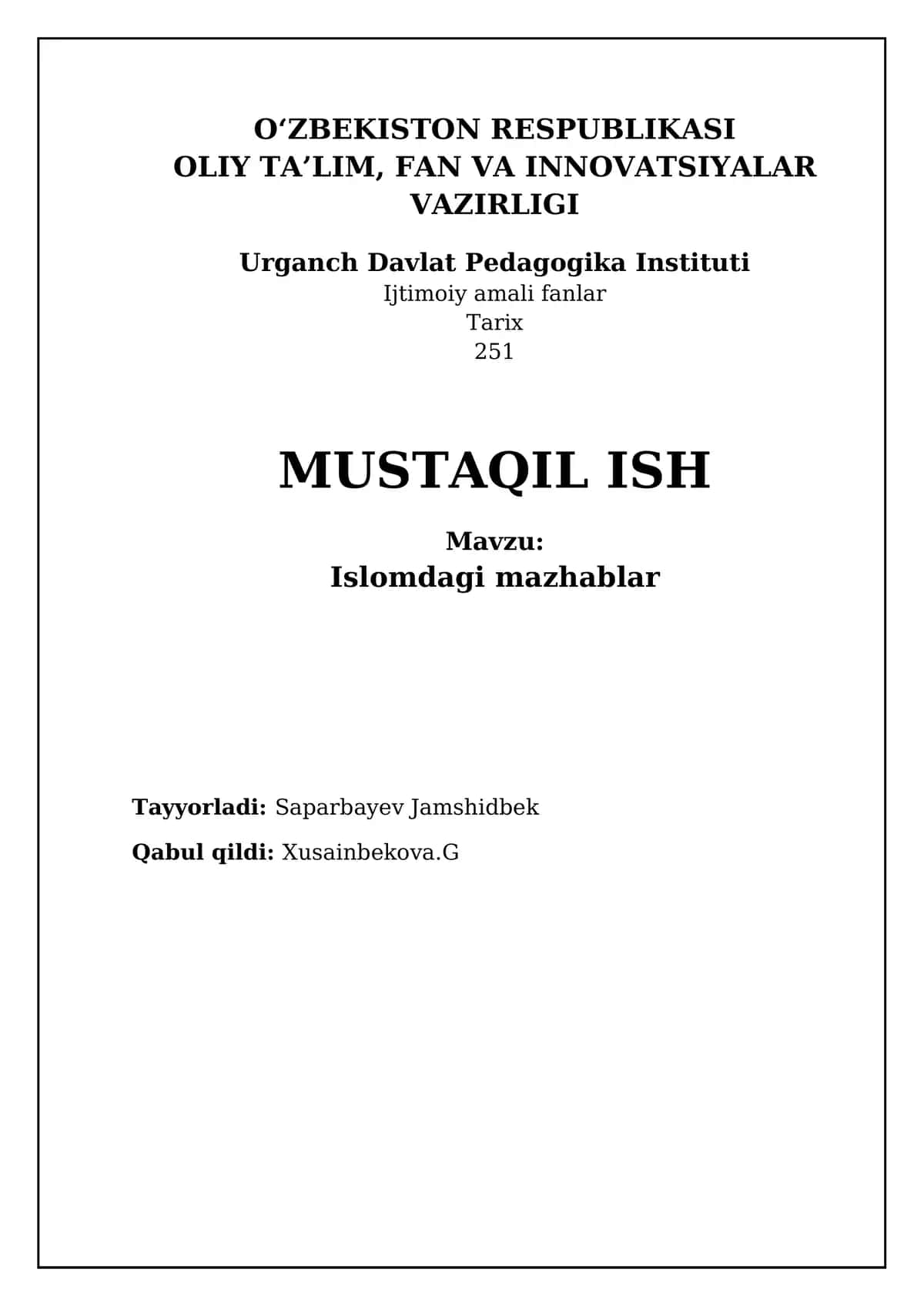 O‘ZBEKISTON RESPUBLIKASI
OLIY TA’LIM, FAN VA INNOVATSIYALAR VAZIRLIGI

Urganch Davlat Pedagogika Instituti
Ijtimoiy amali fanlar
Tarix
251

MUSTAQIL ISH

Mavzu:
Islomdagi mazhablar

Tayyorladi: Saparbayev Jamshidbek

Qabul qildi: Xusainbekova.G